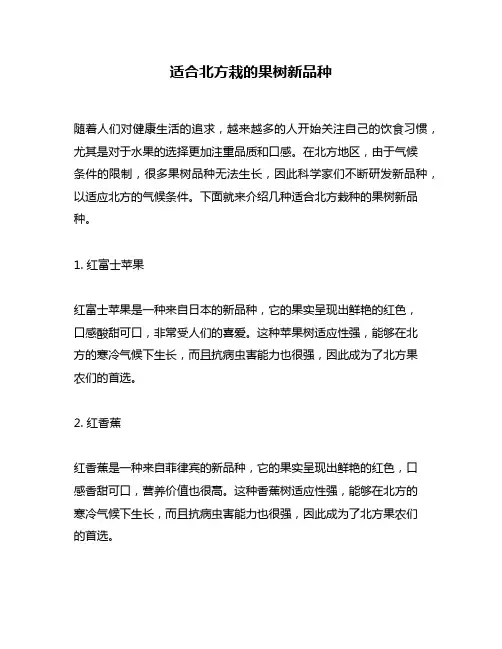 适合北方栽的果树新品种

随着人们对健康生活的追求，越来越多的人开始关注自己的饮食习惯，尤其是对于水果的选择更加注重品质和口感。在北方地区，由于气候条件的限制，很多果树品种无法生长，因此科学家们不断研发新品种，以适应北方的气候条件。下面就来介绍几种适合北方栽种的果树新品种。

1. 红富士苹果

红富士苹果是一种来自日本的新品种，它的果实呈现出鲜艳的红色，口感酸甜可口，非常受人们的喜爱。这种苹果树适应性强，能够在北方的寒冷气候下生长，而且抗病虫害能力也很强，因此成为了北方果农们的首选。

2. 红香蕉

红香蕉是一种来自菲律宾的新品种，它的果实呈现出鲜艳的红色，口感香甜可口，营养价值也很高。这种香蕉树适应性强，能够在北方的寒冷气候下生长，而且抗病虫害能力也很强，因此成为了北方果农们的首选。